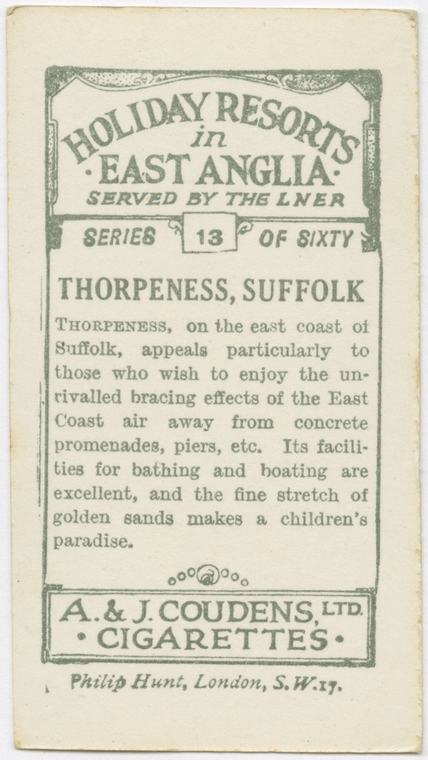 HOLIDAY RESORTS in ·EAST ANGLIA·
SERVED BY THE LNER

SERIES 13 OF SIXTY

THORPENESS, SUFFOLK

THORPENESS, on the east coast of Suffolk, appeals particularly to those who wish to enjoy the unrivalled bracing effects of the East Coast air away from concrete promenades, piers, etc. Its facilities for bathing and boating are excellent, and the fine stretch of golden sands makes a children's paradise.

A. & J. COUDENS, LTD.
· CIGARETTES ·

Philip Hunt, London, S.W.17.